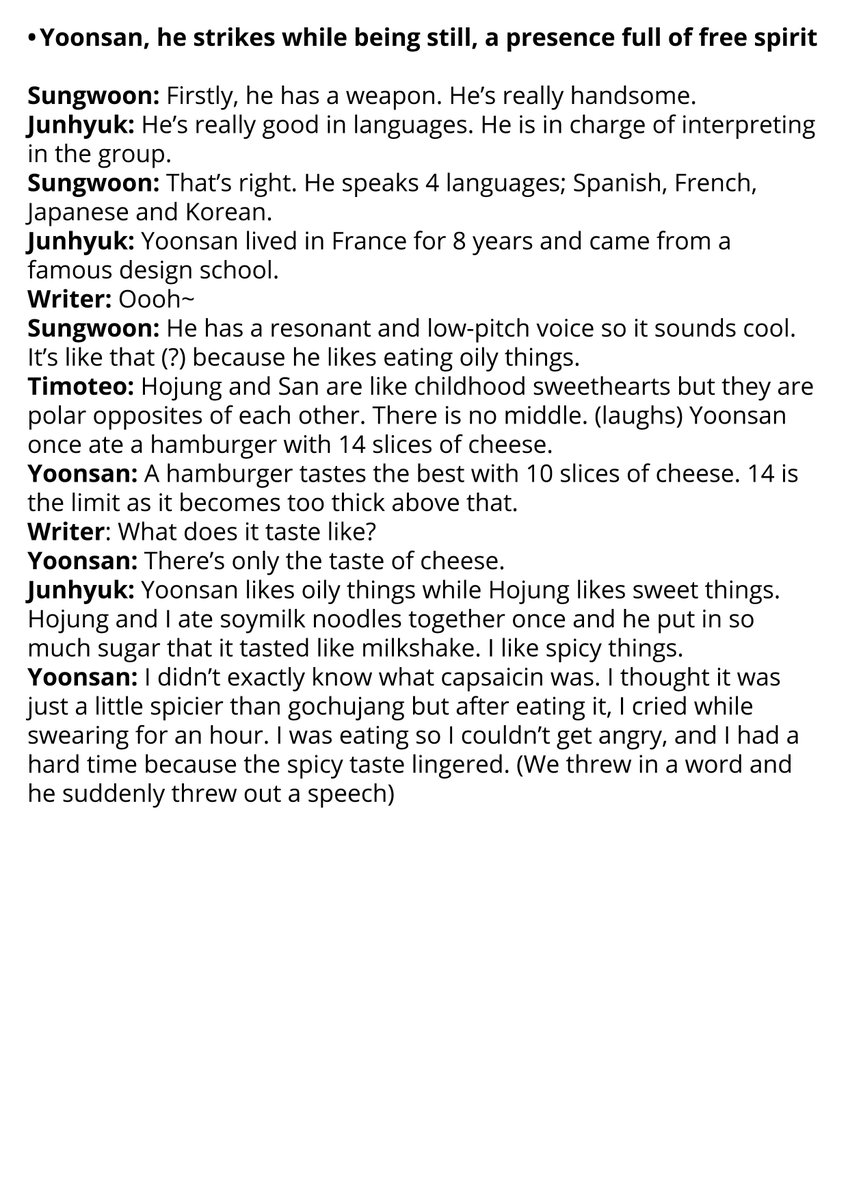 • Yoonsan, he strikes while being still, a presence full of free spirit

Sungwoon: Firstly, he has a weapon. He's really handsome.
Junhyuk: He's really good in languages. He is in charge of interpreting in the group.
Sungwoon: That's right. He speaks 4 languages; Spanish, French, Japanese and Korean.
Junhyuk: Yoonsan lived in France for 8 years and came from a famous design school.
Writer: Oooh~
Sungwoon: He has a resonant and low-pitch voice so it sounds cool. It's like that (?) because he likes eating oily things.
Timoteo: Hojung and San are like childhood sweethearts but they are polar opposites of each other. There is no middle. (laughs) Yoonsan once ate a hamburger with 14 slices of cheese.
Yoonsan: A hamburger tastes the best with 10 slices of cheese. 14 is the limit as it becomes too thick above that.
Writer: What does it taste like?
Yoonsan: There's only the taste of cheese.
Junhyuk: Yoonsan likes oily things while Hojung likes sweet things. Hojung and I ate soymilk noodles together once and he put in so much sugar that it tasted like milkshake. I like spicy things.
Yoonsan: I didn't exactly know what capsaicin was. I thought it was just a little spicier than gochujang but after eating it, I cried while swearing for an hour. I was eating so I couldn't get angry, and I had a hard time because the spicy taste lingered. (We threw in a word and he suddenly threw out a speech)